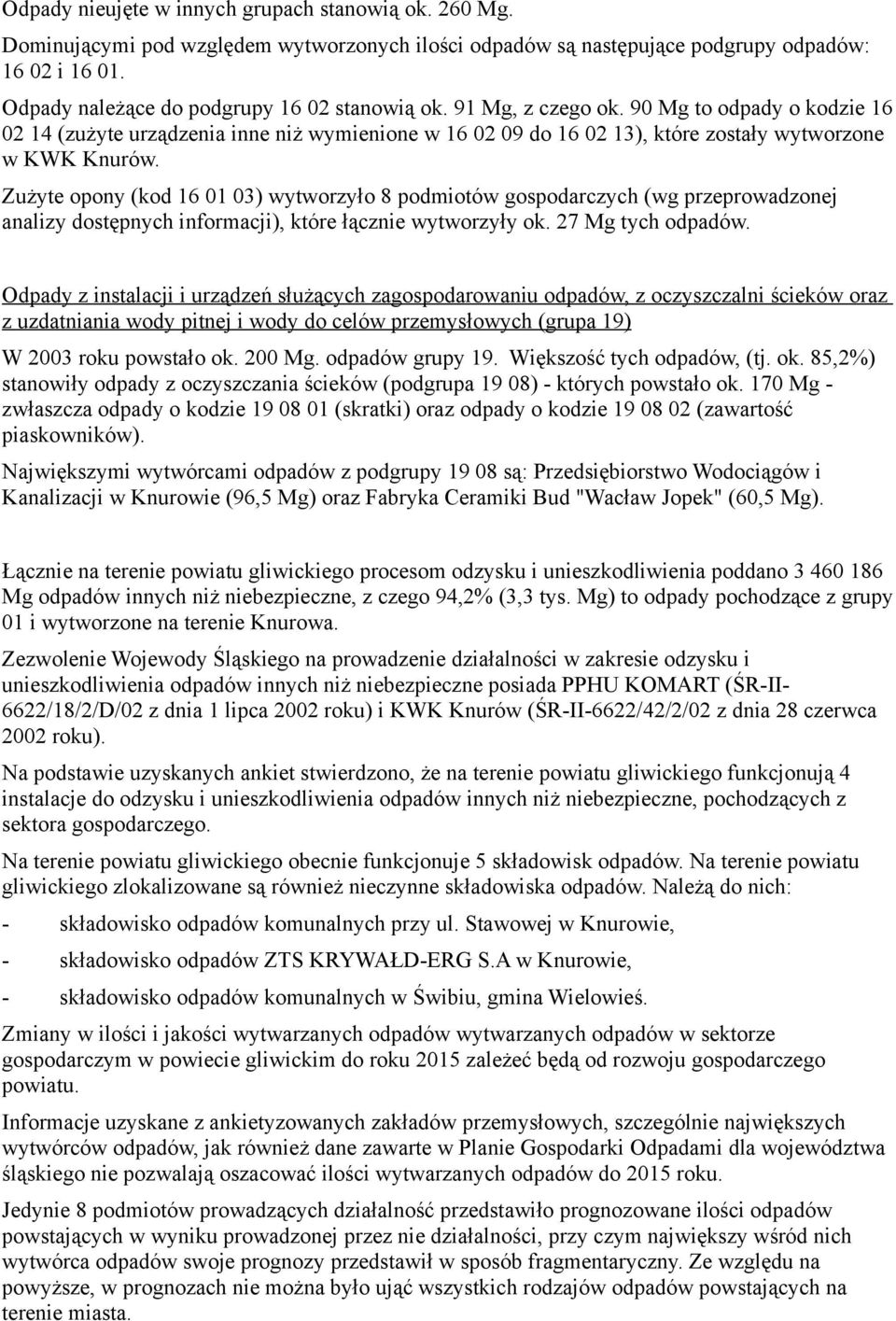 Odpady nieujęte w innych grupach stanowią ok. 260 Mg.

Dominującymi pod względem wytworzonych ilości odpadów są następujące podgrupy odpadów: 16 02 i 16 01.

Odpady należące do podgrupy 16 02 stanowią ok. 91 Mg, z czego ok. 90 Mg to odpady o kodzie 16 02 14 (zużyte urządzenia inne niż wymienione w 16 02 09 do 16 02 13), które zostały wytworzone w KWK Knurów.

Zużyte opony (kod 16 01 03) wytworzyło 8 podmiotów gospodarczych (wg przeprowadzonej analizy dostępnych informacji), które łącznie wytworzyły ok. 27 Mg tych odpadów.

Odpady z instalacji i urządzeń służących zagospodarowaniu odpadów, z oczyszczalni ścieków oraz z uzdatniania wody pitnej i wody do celów przemysłowych (grupa 19)

W 2003 roku powstało ok. 200 Mg. odpadów grupy 19. Większość tych odpadów, (tj. ok. 85,2%) stanowiły odpady z oczyszczania ścieków (podgrupa 19 08) - których powstało ok. 170 Mg - zwłaszcza odpady o kodzie 19 08 01 (skratki) oraz odpady o kodzie 19 08 02 (zawartość piaskowników).

Największymi wytwórcami odpadów z podgrupy 19 08 są: Przedsiębiorstwo Wodociągów i Kanalizacji w Knurowie (96,5 Mg) oraz Fabryka Ceramiki Bud "Wacław Jopek" (60,5 Mg).

Łącznie na terenie powiatu gliwickiego procesom odzysku i unieszkodliwienia poddano 3 460 186 Mg odpadów innych niż niebezpieczne, z czego 94,2% (3,3 tys. Mg) to odpady pochodzące z grupy 01 i wytworzone na terenie Knurowa.

Zezwolenie Wojewody Śląskiego na prowadzenie działalności w zakresie odzysku i unieszkodliwienia odpadów innych niż niebezpieczne posiada PPHU KOMART (ŚR-II-6622/18/2/D/02 z dnia 1 lipca 2002 roku) i KWK Knurów (ŚR-II-6622/42/2/02 z dnia 28 czerwca 2002 roku).

Na podstawie uzyskanych ankiet stwierdzono, że na terenie powiatu gliwickiego funkcjonują 4 instalacje do odzysku i unieszkodliwienia odpadów innych niż niebezpieczne, pochodzących z sektora gospodarczego.

Na terenie powiatu gliwickiego obecnie funkcjonuje 5 składowisk odpadów. Na terenie powiatu gliwickiego zlokalizowane są również nieczynne składowiska odpadów. Należą do nich:

- składowisko odpadów komunalnych przy ul. Stawowej w Knurowie,

- składowisko odpadów ZTS KRYWAŁD-ERG S.A w Knurowie,

- składowisko odpadów komunalnych w Świbiu, gmina Wielowieś.

Zmiany w ilości i jakości wytwarzanych odpadów wytwarzanych odpadów w sektorze gospodarczym w powiecie gliwickim do roku 2015 zależeć będą od rozwoju gospodarczego powiatu.

Informacje uzyskane z ankietyzowanych zakładów przemysłowych, szczególnie największych wytwórców odpadów, jak również dane zawarte w Planie Gospodarki Odpadami dla województwa śląskiego nie pozwalają oszacować ilości wytwarzanych odpadów do 2015 roku.

Jedynie 8 podmiotów prowadzących działalność przedstawiło prognozowane ilości odpadów powstających w wyniku prowadzonej przez nie działalności, przy czym największy wśród nich wytwórca odpadów swoje prognozy przedstawił w sposób fragmentaryczny. Ze względu na powyższe, w prognozach nie można było ująć wszystkich rodzajów odpadów powstających na terenie miasta.